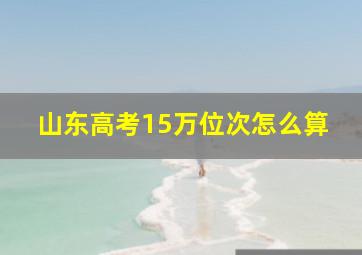 山东高考15万位次怎么算